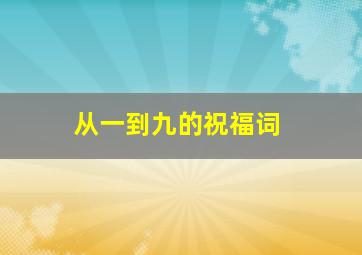 从一到九的祝福词